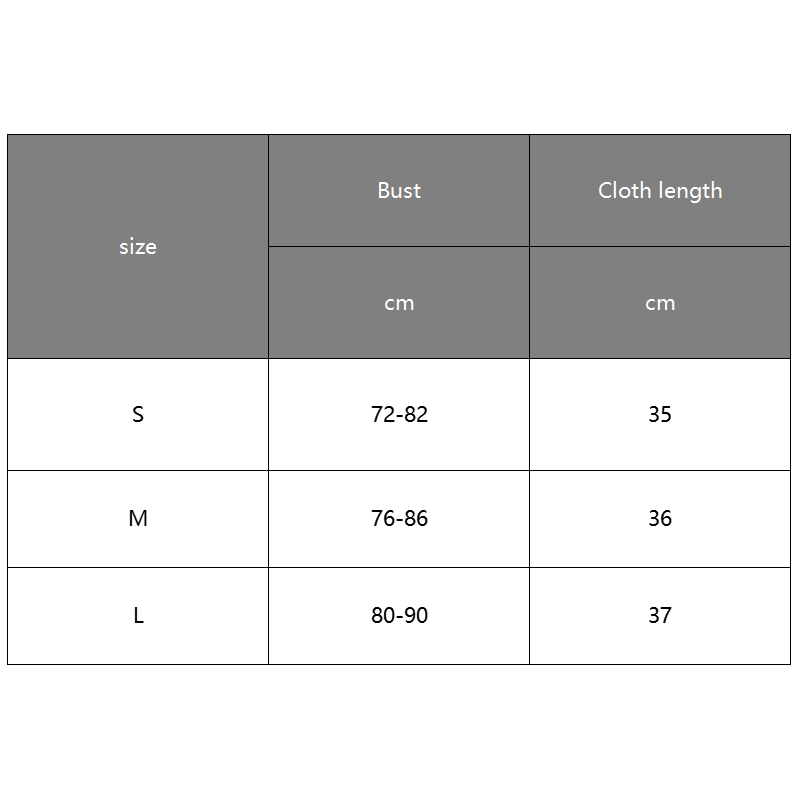 | size | Bust | Cloth length |
|---|---|---|
| | cm | cm |
| S | 72-82 | 35 |
| M | 76-86 | 36 |
| L | 80-90 | 37 |